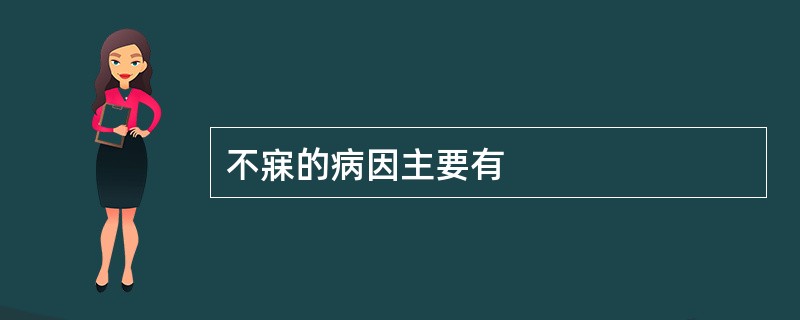 不寐的病因主要有